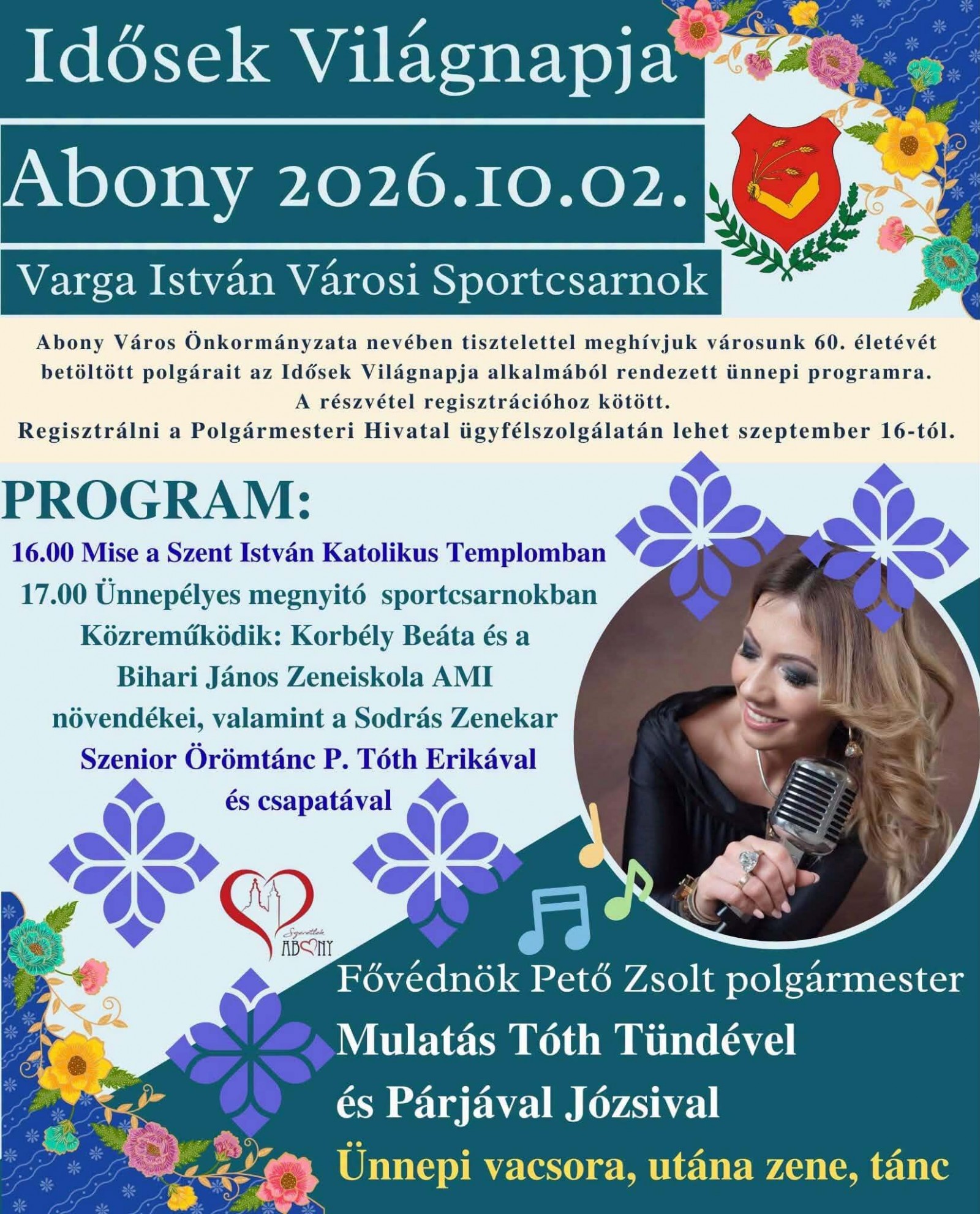 Idősek Világnapja

Abony 2026.10.02.

Varga István Városi Sportcsarnok

Abony Város Önkormányzata nevében tisztelettel meghívjuk városunk 60. életévét betöltött polgárait az Idősek Világnapja alkalmából rendezett ünnepi programra.
A részvétel regisztrációhoz kötött.
Regisztrálni a Polgármesteri Hivatal ügyfélszolgálatán lehet szeptember 16-tól.

PROGRAM:

16.00 Mise a Szent István Katolikus Templomban
17.00 Ünnepélyes megnyitó sportcsarnokban
Közreműködik: Korbély Beáta és a
Bihari János Zeneiskola AMI
növendékei, valamint a Sodrás Zenekar
Szenior Örömtánc P. Tóth Erikával
és csapatával

Szeretlek ABONY

Fővédnök Pető Zsolt polgármester
Mulatás Tóth Tündével
és Párjával Józsival
Ünnepi vacsora, utána zene, tánc